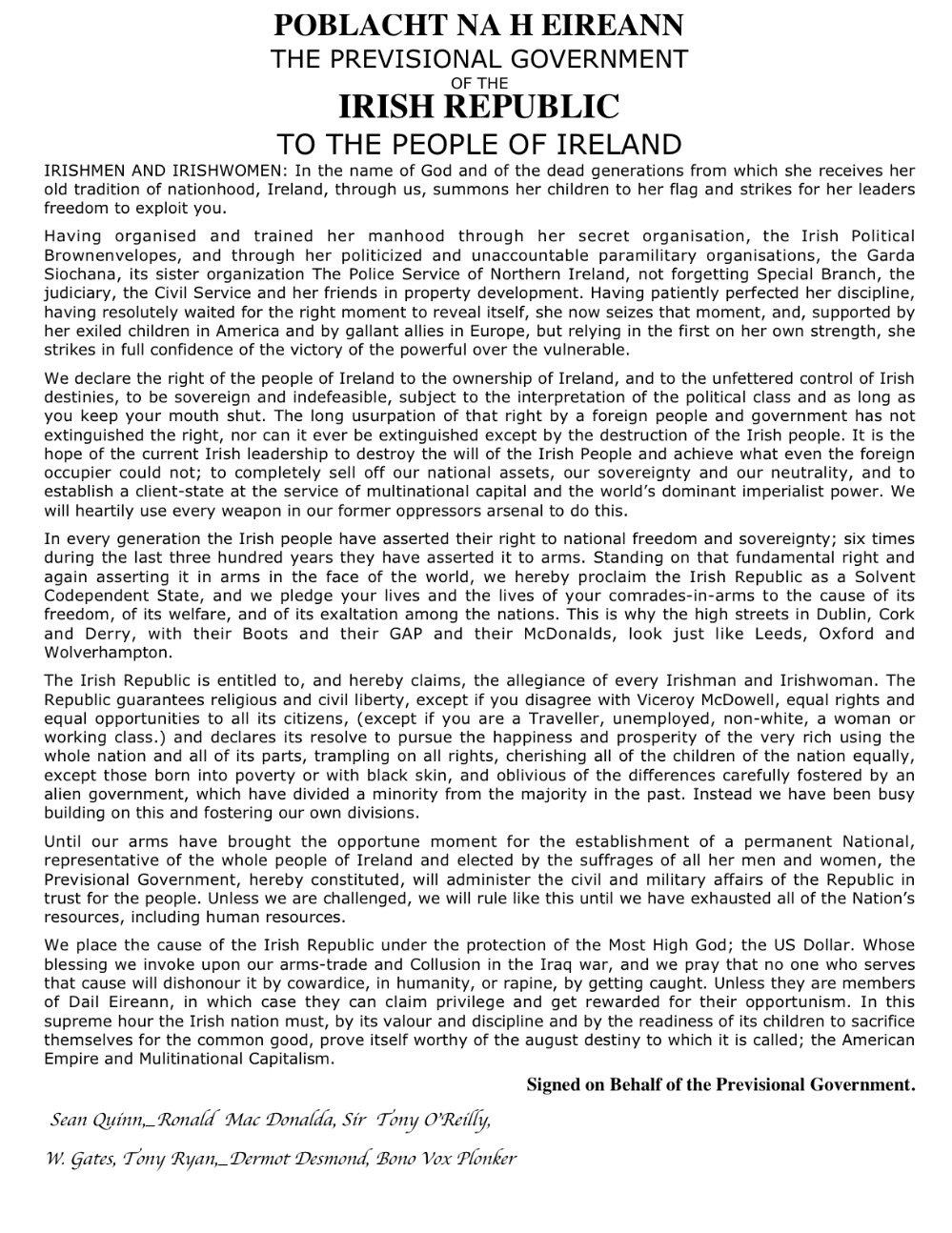 POBLACHT NA H EIREANN
THE PREVISIONAL GOVERNMENT
OF THE
IRISH REPUBLIC
TO THE PEOPLE OF IRELAND

IRISHMEN AND IRISHWOMEN: In the name of God and of the dead generations from which she receives her old tradition of nationhood, Ireland, through us, summons her children to her flag and strikes for her leaders freedom to exploit you.

Having organised and trained her manhood through her secret organisation, the Irish Political Brownenvelopes, and through her politicized and unaccountable paramilitary organisations, the Garda Siochana, its sister organization The Police Service of Northern Ireland, not forgetting Special Branch, the judiciary, the Civil Service and her friends in property development. Having patiently perfected her discipline, having resolutely waited for the right moment to reveal itself, she now seizes that moment, and, supported by her exiled children in America and by gallant allies in Europe, but relying in the first on her own strength, she strikes in full confidence of the victory of the powerful over the vulnerable.

We declare the right of the people of Ireland to the ownership of Ireland, and to the unfettered control of Irish destinies, to be sovereign and indefeasible, subject to the interpretation of the political class and as long as you keep your mouth shut. The long usurpation of that right by a foreign people and government has not extinguished the right, nor can it ever be extinguished except by the destruction of the Irish people. It is the hope of the current Irish leadership to destroy the will of the Irish People and achieve what even the foreign occupier could not; to completely sell off our national assets, our sovereignty and our neutrality, and to establish a client-state at the service of multinational capital and the world's dominant imperialist power. We will heartily use every weapon in our former oppressors arsenal to do this.

In every generation the Irish people have asserted their right to national freedom and sovereignty; six times during the last three hundred years they have asserted it to arms. Standing on that fundamental right and again asserting it in arms in the face of the world, we hereby proclaim the Irish Republic as a Solvent Codependent State, and we pledge your lives and the lives of your comrades-in-arms to the cause of its freedom, of its welfare, and of its exaltation among the nations. This is why the high streets in Dublin, Cork and Derry, with their Boots and their GAP and their McDonalds, look just like Leeds, Oxford and Wolverhampton.

The Irish Republic is entitled to, and hereby claims, the allegiance of every Irishman and Irishwoman. The Republic guarantees religious and civil liberty, except if you disagree with Viceroy McDowell, equal rights and equal opportunities to all its citizens, (except if you are a Traveller, unemployed, non-white, a woman or working class.) and declares its resolve to pursue the happiness and prosperity of the very rich using the whole nation and all of its parts, trampling on all rights, cherishing all of the children of the nation equally, except those born into poverty or with black skin, and oblivious of the differences carefully fostered by an alien government, which have divided a minority from the majority in the past. Instead we have been busy building on this and fostering our own divisions.

Until our arms have brought the opportune moment for the establishment of a permanent National, representative of the whole people of Ireland and elected by the suffrages of all her men and women, the Previsional Government, hereby constituted, will administer the civil and military affairs of the Republic in trust for the people. Unless we are challenged, we will rule like this until we have exhausted all of the Nation's resources, including human resources.

We place the cause of the Irish Republic under the protection of the Most High God; the US Dollar. Whose blessing we invoke upon our arms-trade and Collusion in the Iraq war, and we pray that no one who serves that cause will dishonour it by cowardice, in humanity, or rapine, by getting caught. Unless they are members of Dail Eireann, in which case they can claim privilege and get rewarded for their opportunism. In this supreme hour the Irish nation must, by its valour and discipline and by the readiness of its children to sacrifice themselves for the common good, prove itself worthy of the august destiny to which it is called; the American Empire and Mulitinational Capitalism.

Signed on Behalf of the Previsional Government.

Sean Quinn,_Ronald Mac Donalda, Sir Tony O'Reilly,

W. Gates, Tony Ryan,_Dermot Desmond, Bono Vox Plonker